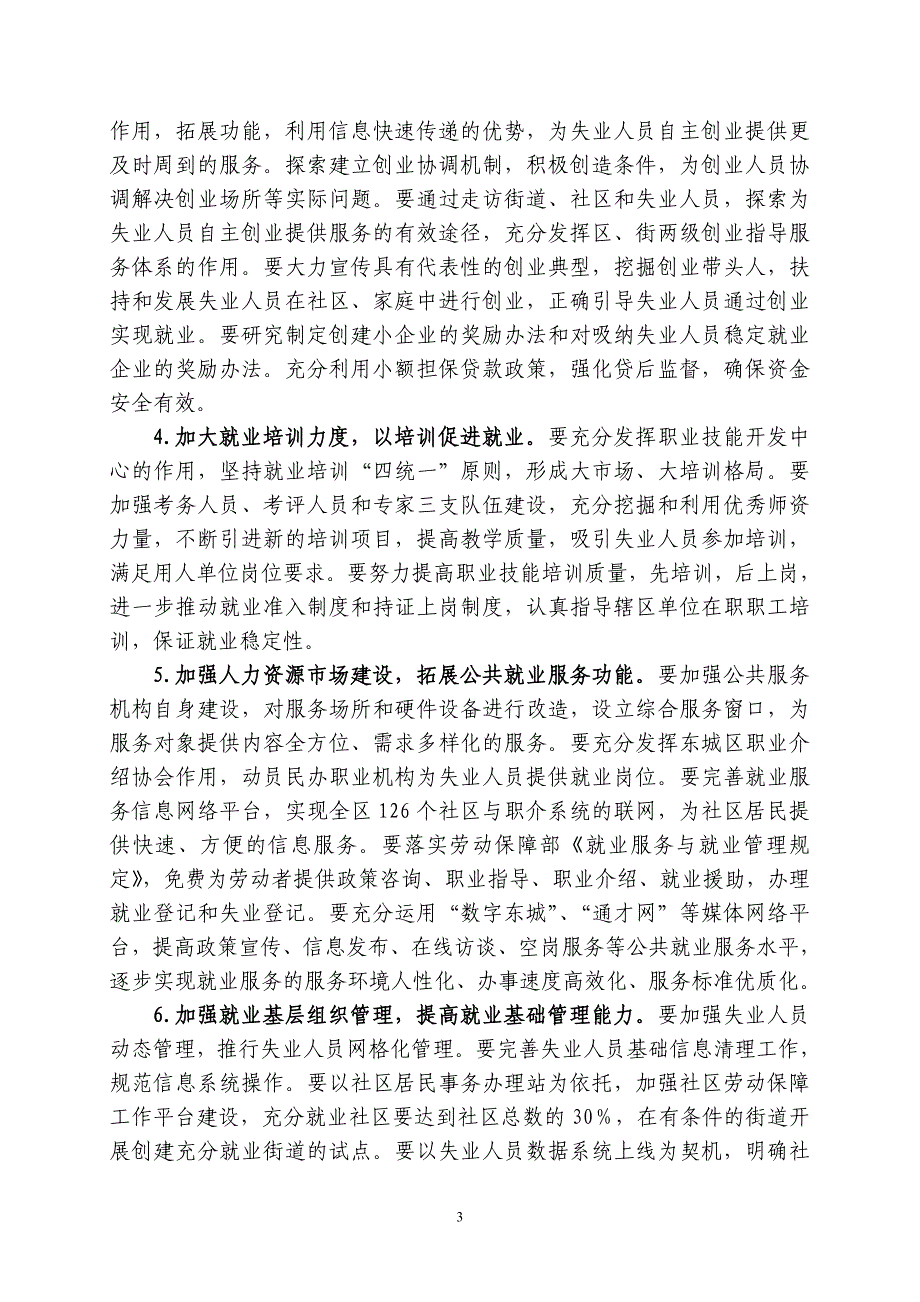 作用，拓展功能，利用信息快速传递的优势，为失业人员自主创业提供更及时周到的服务。探索建立创业协调机制，积极创造条件，为创业人员协调解决创业场所等实际问题。要通过走访街道、社区和失业人员，探索为失业人员自主创业提供服务的有效途径，充分发挥区、街两级创业指导服务体系的作用。要大力宣传具有代表性的创业典型，挖掘创业带头人，扶持和发展失业人员在社区、家庭中进行创业，正确引导失业人员通过创业实现就业。要研究制定创建小企业的奖励办法和对吸纳失业人员稳定就业企业的奖励办法。充分利用小额担保贷款政策，强化贷后监督，确保资金安全有效。

4.加大就业培训力度，以培训促进就业。要充分发挥职业技能开发中心的作用，坚持就业培训“四统一”原则，形成大市场、大培训格局。要加强考务人员、考评人员和专家三支队伍建设，充分挖掘和利用优秀师资力量，不断引进新的培训项目，提高教学质量，吸引失业人员参加培训，满足用人单位岗位要求。要努力提高职业技能培训质量，先培训，后上岗，进一步推动就业准入制度和持证上岗制度，认真指导辖区单位在职职工培训，保证就业稳定性。

5.加强人力资源市场建设，拓展公共就业服务功能。要加强公共服务机构自身建设，对服务场所和硬件设备进行改造，设立综合服务窗口，为服务对象提供内容全方位、需求多样化的服务。要充分发挥东城区职业介绍协会作用，动员民办职业机构为失业人员提供就业岗位。要完善就业服务信息网络平台，实现全区126个社区与职介系统的联网，为社区居民提供快速、方便的信息服务。要落实劳动保障部《就业服务与就业管理规定》，免费为劳动者提供政策咨询、职业指导、职业介绍、就业援助，办理就业登记和失业登记。要充分运用“数字东城”、“通才网”等媒体网络平台，提高政策宣传、信息发布、在线访谈、空岗服务等公共就业服务水平，逐步实现就业服务的服务环境人性化、办事速度高效化、服务标准优质化。

6.加强就业基层组织管理，提高就业基础管理能力。要加强失业人员动态管理，推行失业人员网格化管理。要完善失业人员基础信息清理工作，规范信息系统操作。要以社区居民事务办理站为依托，加强社区劳动保障工作平台建设，充分就业社区要达到社区总数的30%，在有条件的街道开展创建充分就业街道的试点。要以失业人员数据系统上线为契机，明确社

3